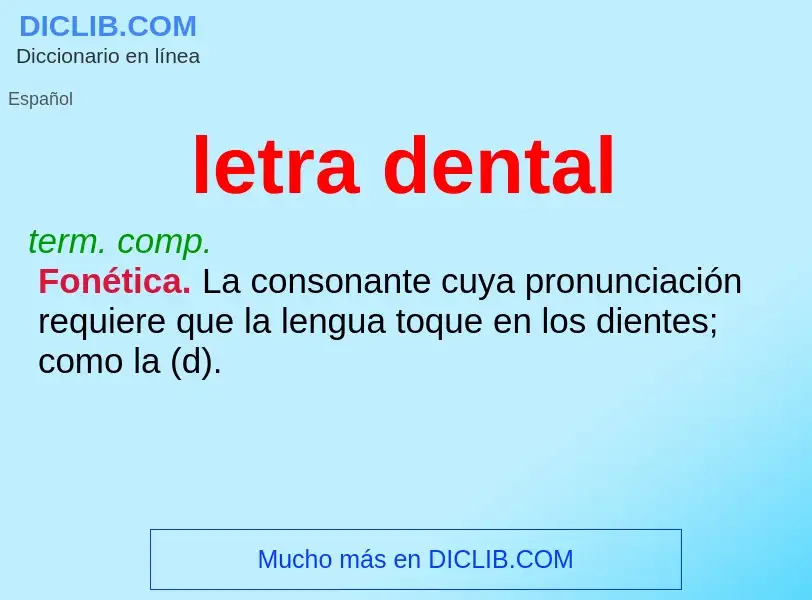 DICLIB.COM
Diccionario en línea

Español

letra dental

term. comp.
Fonética. La consonante cuya pronunciación requiere que la lengua toque en los dientes; como la (d).

Mucho más en DICLIB.COM